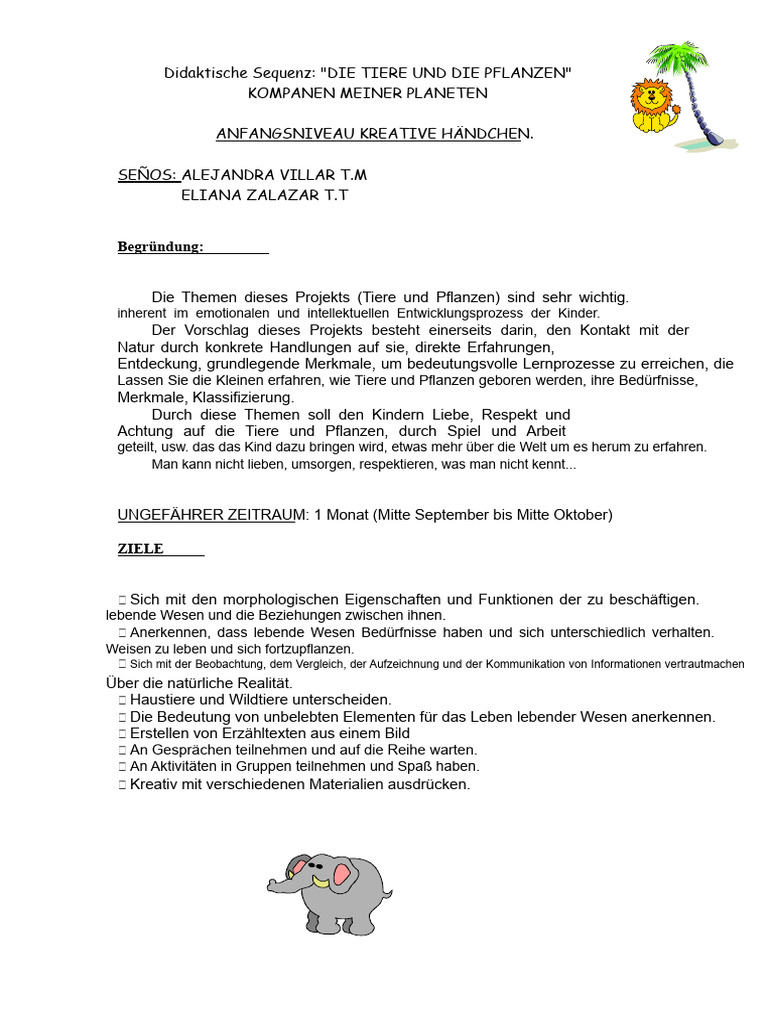 Didaktische Sequenz: "DIE TIERE UND DIE PFLANZEN"
KOMPANEN MEINER PLANETEN

ANFANGSNIVEAU KREATIVE HÄNDCHEN.

SEÑOS: ALEJANDRA VILLAR T.M
ELIANA ZALAZAR T.T

Begründung:

Die Themen dieses Projekts (Tiere und Pflanzen) sind sehr wichtig. inherent im emotionalen und intellektuellen Entwicklungsprozess der Kinder.
Der Vorschlag dieses Projekts besteht einerseits darin, den Kontakt mit der Natur durch konkrete Handlungen auf sie, direkte Erfahrungen, Entdeckung, grundlegende Merkmale, um bedeutungsvolle Lernprozesse zu erreichen, die Lassen Sie die Kleinen erfahren, wie Tiere und Pflanzen geboren werden, ihre Bedürfnisse, Merkmale, Klassifizierung.
Durch diese Themen soll den Kindern Liebe, Respekt und Achtung auf die Tiere und Pflanzen, durch Spiel und Arbeit geteilt, usw. das das Kind dazu bringen wird, etwas mehr über die Welt um es herum zu erfahren.
Man kann nicht lieben, umsorgen, respektieren, was man nicht kennt...

UNGEFÄHRER ZEITRAUM: 1 Monat (Mitte September bis Mitte Oktober)

ZIELE

 Sich mit den morphologischen Eigenschaften und Funktionen der zu beschäftigen. lebende Wesen und die Beziehungen zwischen ihnen.
 Anerkennen, dass lebende Wesen Bedürfnisse haben und sich unterschiedlich verhalten. Weisen zu leben und sich fortzupflanzen.
 Sich mit der Beobachtung, dem Vergleich, der Aufzeichnung und der Kommunikation von Informationen vertrautmachen Über die natürliche Realität.
 Haustiere und Wildtiere unterscheiden.
 Die Bedeutung von unbelebten Elementen für das Leben lebender Wesen anerkennen.
 Erstellen von Erzähltexten aus einem Bild
 An Gesprächen teilnehmen und auf die Reihe warten.
 An Aktivitäten in Gruppen teilnehmen und Spaß haben.
 Kreativ mit verschiedenen Materialien ausdrücken.